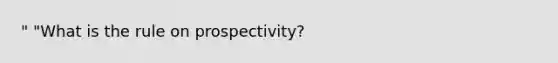 " "What is the rule on prospectivity?